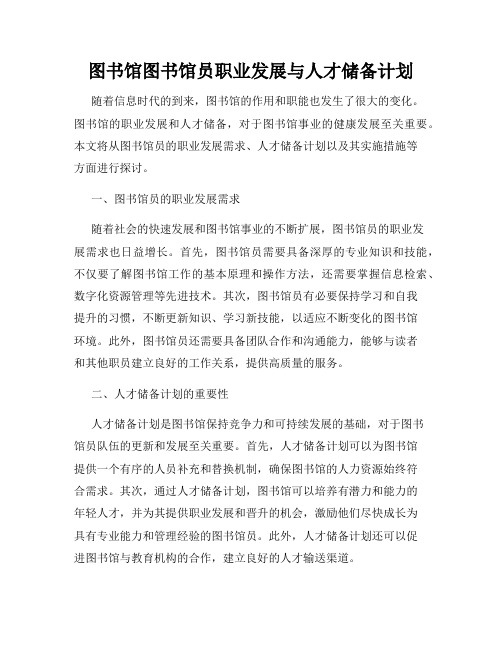 图书馆图书馆员职业发展与人才储备计划

随着信息时代的到来，图书馆的作用和职能也发生了很大的变化。图书馆的职业发展和人才储备，对于图书馆事业的健康发展至关重要。本文将从图书馆员的职业发展需求、人才储备计划以及其实施措施等方面进行探讨。

一、图书馆员的职业发展需求

随着社会的快速发展和图书馆事业的不断扩展，图书馆员的职业发展需求也日益增长。首先，图书馆员需要具备深厚的专业知识和技能，不仅要了解图书馆工作的基本原理和操作方法，还需要掌握信息检索、数字化资源管理等先进技术。其次，图书馆员有必要保持学习和自我提升的习惯，不断更新知识、学习新技能，以适应不断变化的图书馆环境。此外，图书馆员还需要具备团队合作和沟通能力，能够与读者和其他职员建立良好的工作关系，提供高质量的服务。

二、人才储备计划的重要性

人才储备计划是图书馆保持竞争力和可持续发展的基础，对于图书馆员队伍的更新和发展至关重要。首先，人才储备计划可以为图书馆提供一个有序的人员补充和替换机制，确保图书馆的人力资源始终符合需求。其次，通过人才储备计划，图书馆可以培养有潜力和能力的年轻人才，并为其提供职业发展和晋升的机会，激励他们尽快成长为具有专业能力和管理经验的图书馆员。此外，人才储备计划还可以促进图书馆与教育机构的合作，建立良好的人才输送渠道。